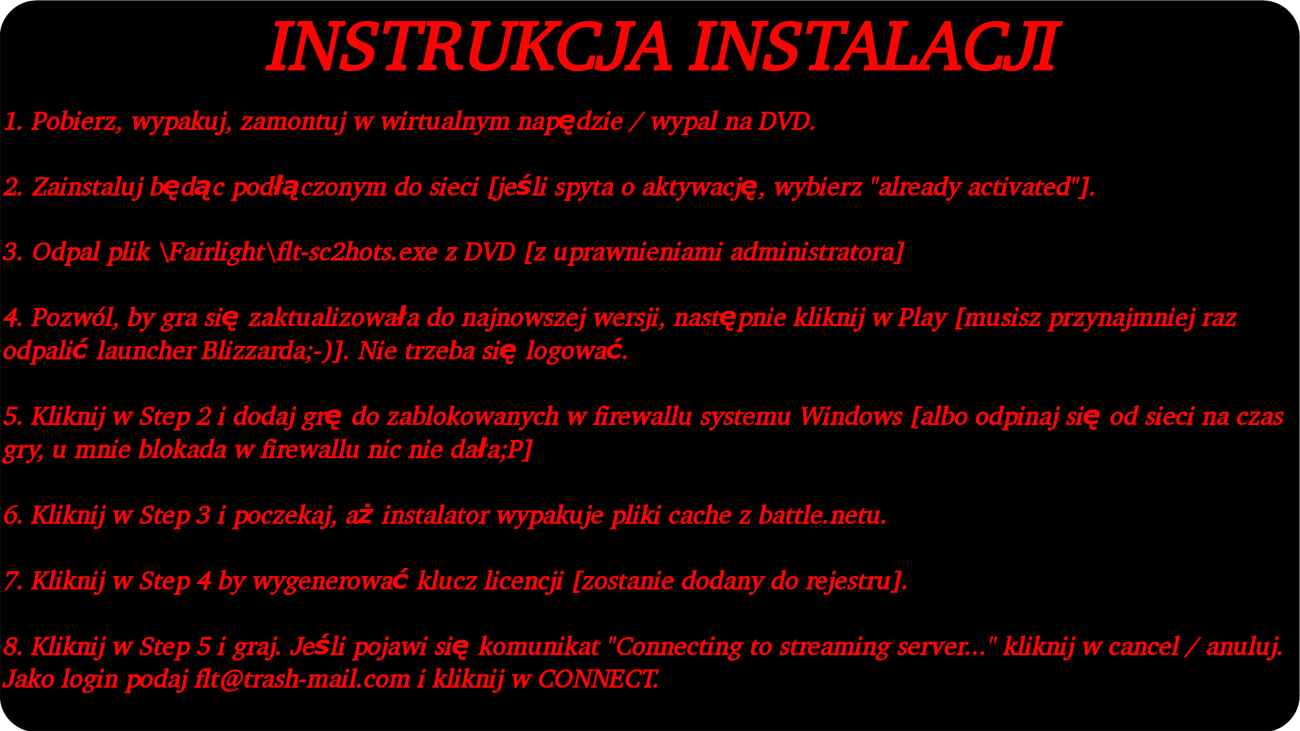 INSTRUKCJA INSTALACJI

1. Pobierz, wypakuj, zamontuj w wirtualnym napędzie / wypal na DVD.

2. Zainstaluj będąc podłączonym do sieci [jeśli spyta o aktywację, wybierz "already activated"].

3. Odpal plik \Fairlight\flt-sc2hots.exe z DVD [z uprawnieniami administratora]

4. Pozwól, by gra się zaktualizowała do najnowszej wersji, następnie kliknij w Play [musisz przynajmniej raz odpalić launcher Blizzarda;-)]. Nie trzeba się logować.

5. Kliknij w Step 2 i dodaj grę do zablokowanych w firewallu systemu Windows [albo odpinaj się od sieci na czas gry, u mnie blokada w firewallu nic nie dała;P]

6. Kliknij w Step 3 i poczekaj, aż instalator wypakuje pliki cache z battle.netu.

7. Kliknij w Step 4 by wygenerować klucz licencji [zostanie dodany do rejestru].

8. Kliknij w Step 5 i graj. Jeśli pojawi się komunikat "Connecting to streaming server..." kliknij w cancel / anuluj. Jako login podaj flt@trash-mail.com i kliknij w CONNECT.